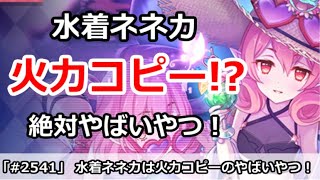 水着ネネカ

火力コピー!?

絶対やばいやつ！

「#2541」 水着ネネカは火力コピーのやばいやつ！